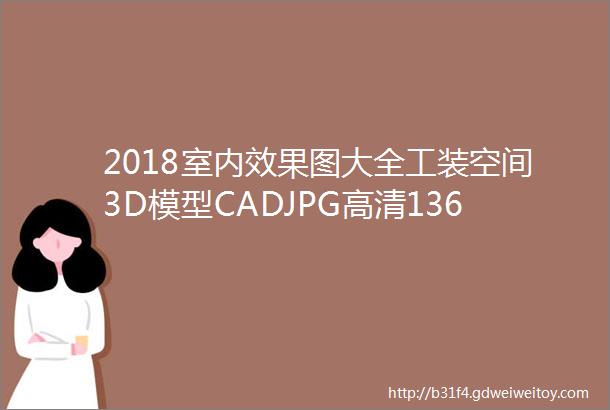 2018室内效果图大全工装空间3D模型CADJPG高清136

http://b31f4.gdweiweitoy.com